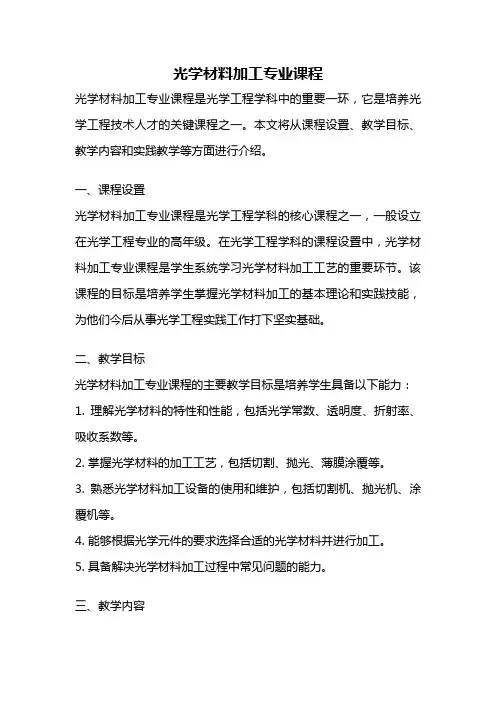 光学材料加工专业课程

光学材料加工专业课程是光学工程学科中的重要一环，它是培养光学工程技术人才的关键课程之一。本文将从课程设置、教学目标、教学内容和实践教学等方面进行介绍。

一、课程设置

光学材料加工专业课程是光学工程学科的核心课程之一，一般设立在光学工程专业的高年级。在光学工程学科的课程设置中，光学材料加工专业课程是学生系统学习光学材料加工工艺的重要环节。该课程的目标是培养学生掌握光学材料加工的基本理论和实践技能，为他们今后从事光学工程实践工作打下坚实基础。

二、教学目标

光学材料加工专业课程的主要教学目标是培养学生具备以下能力：

1. 理解光学材料的特性和性能，包括光学常数、透明度、折射率、吸收系数等。

2. 掌握光学材料的加工工艺，包括切割、抛光、薄膜涂覆等。

3. 熟悉光学材料加工设备的使用和维护，包括切割机、抛光机、涂覆机等。

4. 能够根据光学元件的要求选择合适的光学材料并进行加工。

5. 具备解决光学材料加工过程中常见问题的能力。

三、教学内容